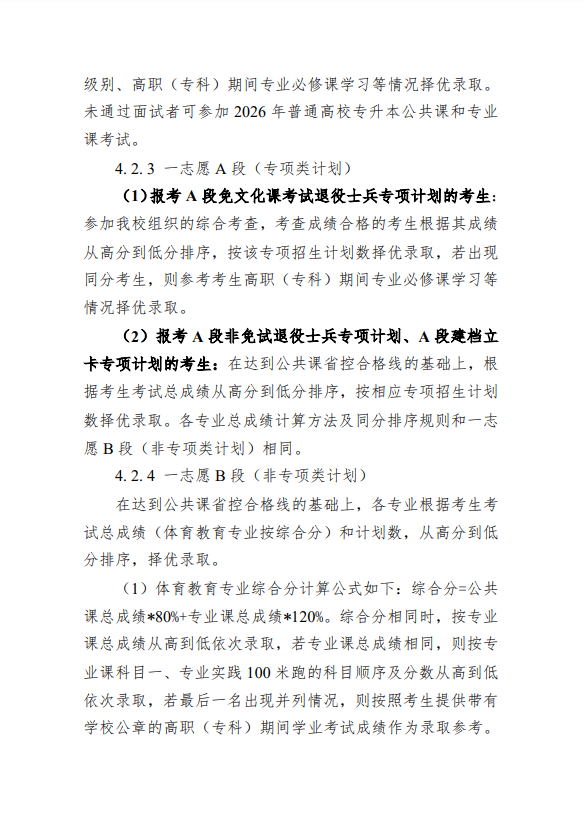 级别、高职（专科）期间专业必修课学习等情况择优录取。未通过面试者可参加 2026 年普通高校专升本公共课和专业课考试。

4.2.3 一志愿 A 段（专项类计划）

（1）报考 A 段免文化课考试退役士兵专项计划的考生：参加我校组织的综合考查，考查成绩合格的考生根据其成绩从高分到低分排序，按该专项招生计划数择优录取，若出现同分考生，则参考考生高职（专科）期间专业必修课学习等情况择优录取。

（2）报考 A 段非免试退役士兵专项计划、A 段建档立卡专项计划的考生：在达到公共课省控合格线的基础上，根据考生考试总成绩从高分到低分排序，按相应专项招生计划数择优录取。各专业总成绩计算方法及同分排序规则和一志愿 B 段（非专项类计划）相同。

4.2.4 一志愿 B 段（非专项类计划）

在达到公共课省控合格线的基础上，各专业根据考生考试总成绩（体育教育专业按综合分）和计划数，从高分到低分排序，择优录取。

（1）体育教育专业综合分计算公式如下：综合分=公共课总成绩*80%+专业课总成绩*120%。综合分相同时，按专业课总成绩从高到低依次录取，若专业课总成绩相同，则按专业课科目一、专业实践 100 米跑的科目顺序及分数从高到低依次录取，若最后一名出现并列情况，则按照考生提供带有学校公章的高职（专科）期间学业考试成绩作为录取参考。